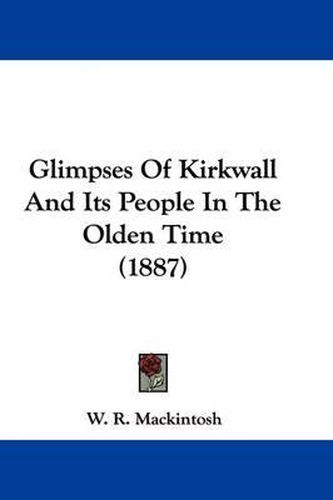 Glimpses Of Kirkwall And Its People In The Olden Time (1887)

W. R. Mackintosh